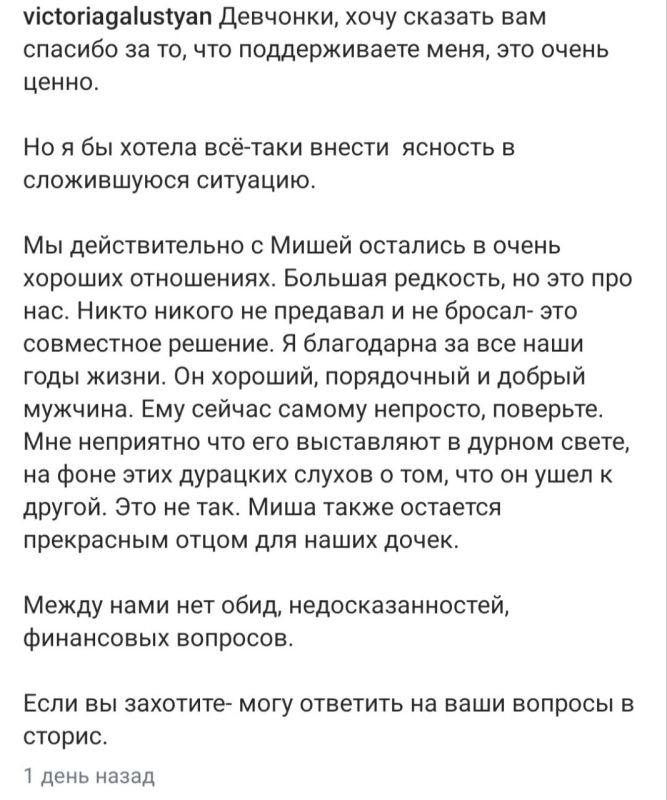 victoriagalustyan Девчонки, хочу сказать вам спасибо за то, что поддерживаете меня, это очень ценно.

Но я бы хотела всё-таки внести  ясность в сложившуюся ситуацию.

Мы действительно с Мишей остались в очень хороших отношениях. Большая редкость, но это про нас. Никто никого не предавал и не бросал- это совместное решение. Я благодарна за все наши годы жизни. Он хороший, порядочный и добрый мужчина. Ему сейчас самому непросто, поверьте. Мне неприятно что его выставляют в дурном свете, на фоне этих дурацких слухов о том, что он ушел к другой. Это не так. Миша также остается прекрасным отцом для наших дочек.

Между нами нет обид, недосказанностей, финансовых вопросов.

Если вы захотите- могу ответить на ваши вопросы в сторис.

1 день назад